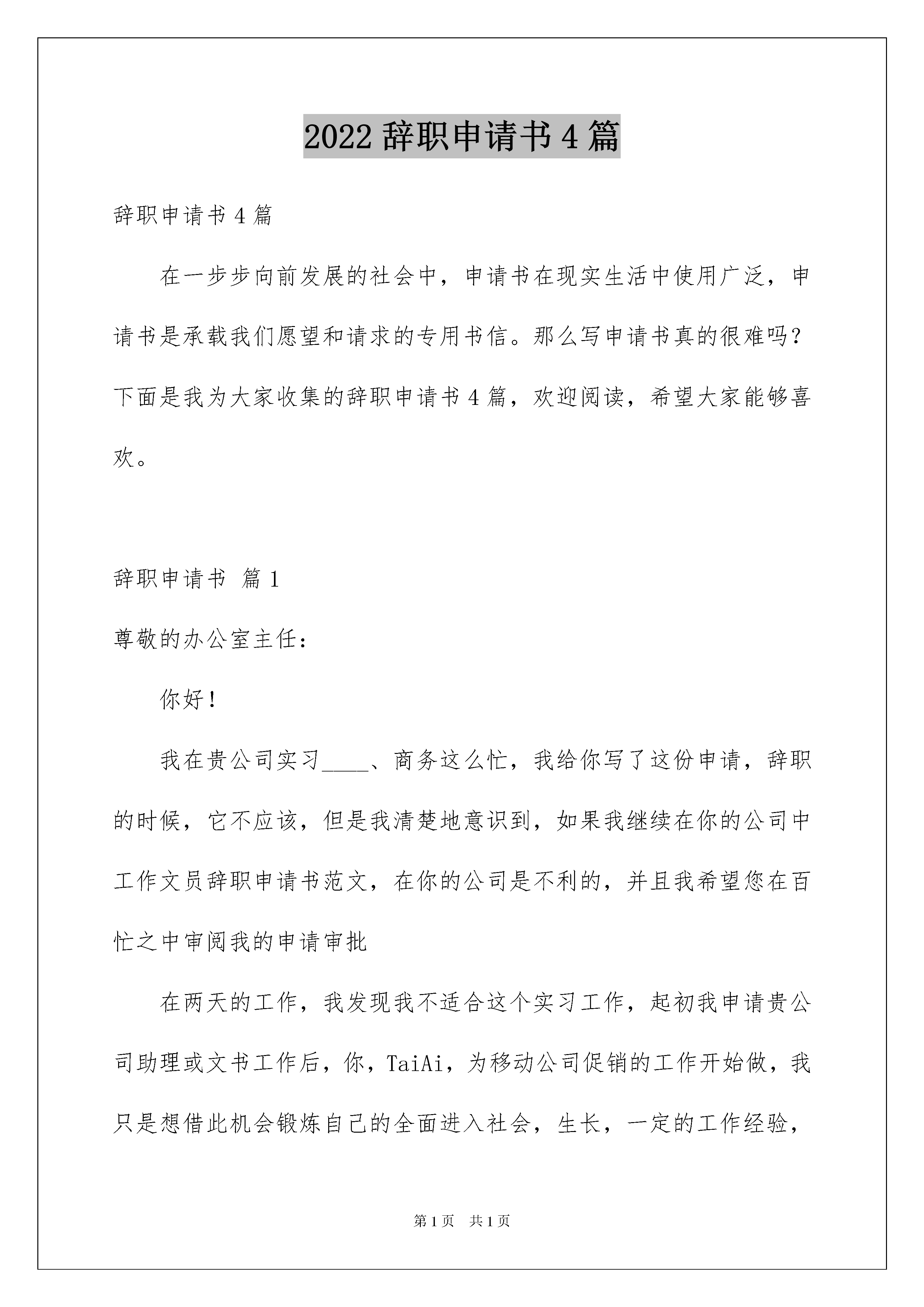 2022 辞职申请书 4 篇

辞职申请书 4 篇

在一步步向前发展的社会中，申请书在现实生活中使用广泛，申请书是承载我们愿望和请求的专用书信。那么写申请书真的很难吗？下面是我为大家收集的辞职申请书 4 篇，欢迎阅读，希望大家能够喜欢。

辞职申请书 篇 1

尊敬的办公室主任：

你好！

我在贵公司实习____、商务这么忙，我给你写了这份申请，辞职的时候，它不应该，但是我清楚地意识到，如果我继续在你的公司中工作文员辞职申请书范文，在你的公司是不利的，并且我希望您在百忙之中审阅我的申请审批

在两天的工作，我发现我不适合这个实习工作，起初我申请贵公司助理或文书工作后，你，TaiAi，为移动公司促销的工作开始做，我只是想借此机会锻炼自己的全面进入社会，生长，一定的工作经验，

第 1 页 共 1 页